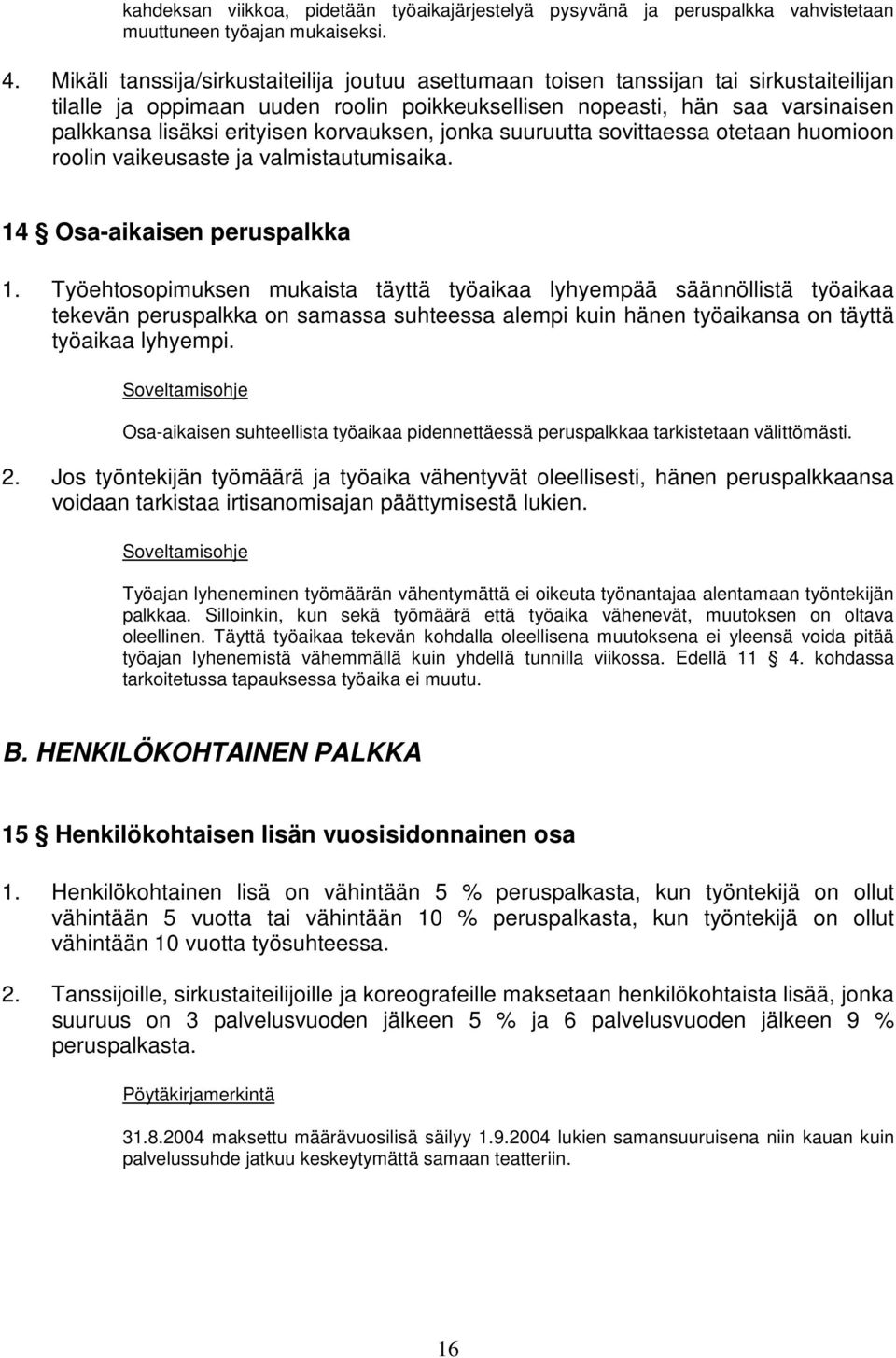 kahdeksan viikkoa, pidetään työaikajärjestelyä pysyvänä ja peruspalkka vahvistetaan muuttuneen työajan mukaiseksi.

4. Mikäli tanssija/sirkustaiteilija joutuu asettumaan toisen tanssijan tai sirkustaiteilijan tilalle ja oppimaan uuden roolin poikkeuksellisen nopeasti, hän saa varsinaisen palkkansa lisäksi erityisen korvauksen, jonka suuruutta sovittaessa otetaan huomioon roolin vaikeusaste ja valmistautumisaika.

14 § Osa-aikaisen peruspalkka

1. Työehtosopimuksen mukaista täyttä työaikaa lyhyempää säännöllistä työaikaa tekevän peruspalkka on samassa suhteessa alempi kuin hänen työaikansa on täyttä työaikaa lyhyempi.

Soveltamisohje

Osa-aikaisen suhteellista työaikaa pidennettäessä peruspalkkaa tarkistetaan välittömästi.

2. Jos työntekijän työmäärä ja työaika vähentyvät oleellisesti, hänen peruspalkkaansa voidaan tarkistaa irtisanomisajan päättymisestä lukien.

Soveltamisohje

Työajan lyheneminen työmäärän vähentymättä ei oikeuta työnantajaa alentamaan työntekijän palkkaa. Silloinkin, kun sekä työmäärä että työaika vähenevät, muutoksen on oltava oleellinen. Täyttä työaikaa tekevän kohdalla oleellisena muutoksena ei yleensä voida pitää työajan lyhenemistä vähemmällä kuin yhdellä tunnilla viikossa. Edellä 11 § 4. kohdassa tarkoitetussa tapauksessa työaika ei muutu.

B. HENKILÖKOHTAINEN PALKKA

15 § Henkilökohtaisen lisän vuosisidonnainen osa

1. Henkilökohtainen lisä on vähintään 5 % peruspalkasta, kun työntekijä on ollut vähintään 5 vuotta tai vähintään 10 % peruspalkasta, kun työntekijä on ollut vähintään 10 vuotta työsuhteessa.

2. Tanssijoille, sirkustaiteilijoille ja koreografeille maksetaan henkilökohtaista lisää, jonka suuruus on 3 palvelusvuoden jälkeen 5 % ja 6 palvelusvuoden jälkeen 9 % peruspalkasta.

Pöytäkirjamerkintä

31.8.2004 maksettu määrävuosilisä säilyy 1.9.2004 lukien samansuuruisena niin kauan kuin palvelussuhde jatkuu keskeytymättä samaan teatteriin.

16